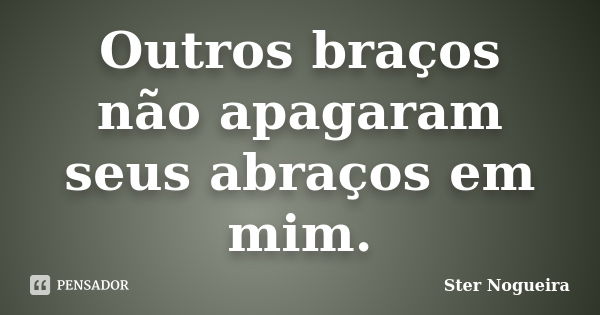 Outros braços não apagaram seus abraços em mim.

PENSADOR

Ster Nogueira